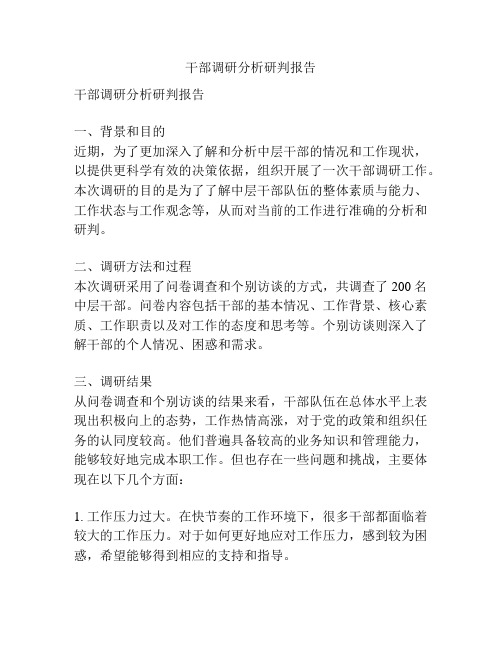 干部调研分析研判报告

干部调研分析研判报告

一、背景和目的
近期，为了更加深入了解和分析中层干部的情况和工作现状，以提供更科学有效的决策依据，组织开展了一次干部调研工作。本次调研的目的是为了了解中层干部队伍的整体素质与能力、工作状态与工作观念等，从而对当前的工作进行准确的分析和研判。

二、调研方法和过程
本次调研采用了问卷调查和个别访谈的方式，共调查了 200 名中层干部。问卷内容包括干部的基本情况、工作背景、核心素质、工作职责以及对工作的态度和思考等。个别访谈则深入了解干部的个人情况、困惑和需求。

三、调研结果
从问卷调查和个别访谈的结果来看，干部队伍在总体水平上表现出积极向上的态势，工作热情高涨，对于党的政策和组织任务的认同度较高。他们普遍具备较高的业务知识和管理能力，能够较好地完成本职工作。但也存在一些问题和挑战，主要体现在以下几个方面：

1. 工作压力过大。在快节奏的工作环境下，很多干部都面临着较大的工作压力。对于如何更好地应对工作压力，感到较为困惑，希望能够得到相应的支持和指导。